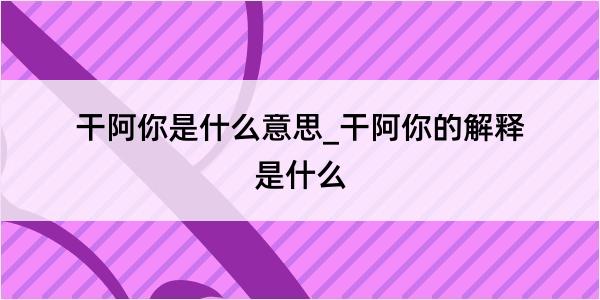 干阿你是什么意思_干阿你的解释是什么